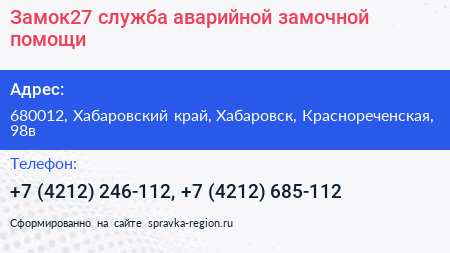 Замок27 служба аварийной замочной помощи

Адрес:

680012, Хабаровский край, Хабаровск, Краснореченская, 98в

Телефон:

+7 (4212) 246-112, +7 (4212) 685-112

Сформированно на сайте spravka-region.ru